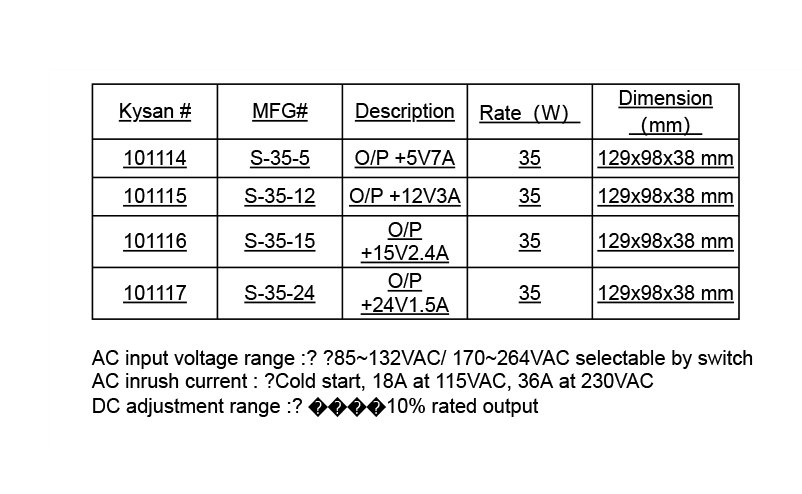 | Kysan # | MFG# | Description | Rate (W) | Dimension (mm) |
|---|---|---|---|---|
| 101114 | S-35-5 | O/P +5V7A | 35 | 129x98x38 mm |
| 101115 | S-35-12 | O/P +12V3A | 35 | 129x98x38 mm |
| 101116 | S-35-15 | O/P +15V2.4A | 35 | 129x98x38 mm |
| 101117 | S-35-24 | O/P +24V1.5A | 35 | 129x98x38 mm |

AC input voltage range :? ?85~132VAC/ 170~264VAC selectable by switch
AC inrush current : ?Cold start, 18A at 115VAC, 36A at 230VAC
DC adjustment range :? ����10% rated output